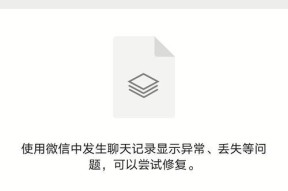 使用微信中发生聊天记录显示异常、丢失等问题，可以尝试修复。